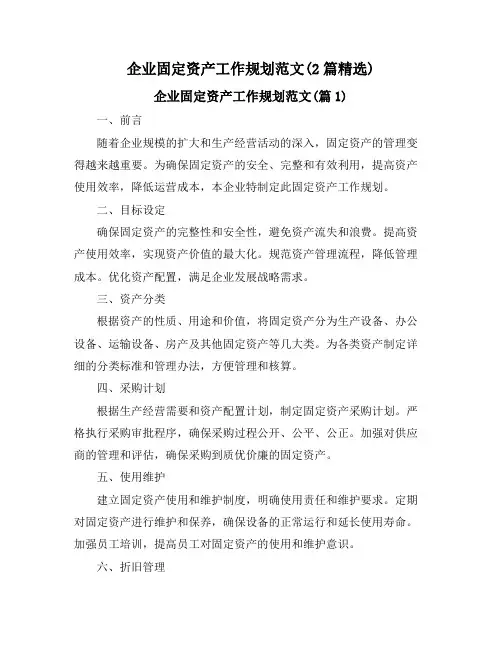 企业固定资产工作规划范文(2篇精选)

企业固定资产工作规划范文(篇1)

一、前言

随着企业规模的扩大和生产经营活动的深入，固定资产的管理变得越来越重要。为确保固定资产的安全、完整和有效利用，提高资产使用效率，降低运营成本，本企业特制定此固定资产工作规划。

二、目标设定

确保固定资产的完整性和安全性，避免资产流失和浪费。提高资产使用效率，实现资产价值的最大化。规范资产管理流程，降低管理成本。优化资产配置，满足企业发展战略需求。

三、资产分类

根据资产的性质、用途和价值，将固定资产分为生产设备、办公设备、运输设备、房产及其他固定资产等几大类。为各类资产制定详细的分类标准和管理办法，方便管理和核算。

四、采购计划

根据生产经营需要和资产配置计划，制定固定资产采购计划。严格执行采购审批程序，确保采购过程公开、公平、公正。加强对供应商的管理和评估，确保采购到质优价廉的固定资产。

五、使用维护

建立固定资产使用和维护制度，明确使用责任和维护要求。定期对固定资产进行维护和保养，确保设备的正常运行和延长使用寿命。加强员工培训，提高员工对固定资产的使用和维护意识。

六、折旧管理